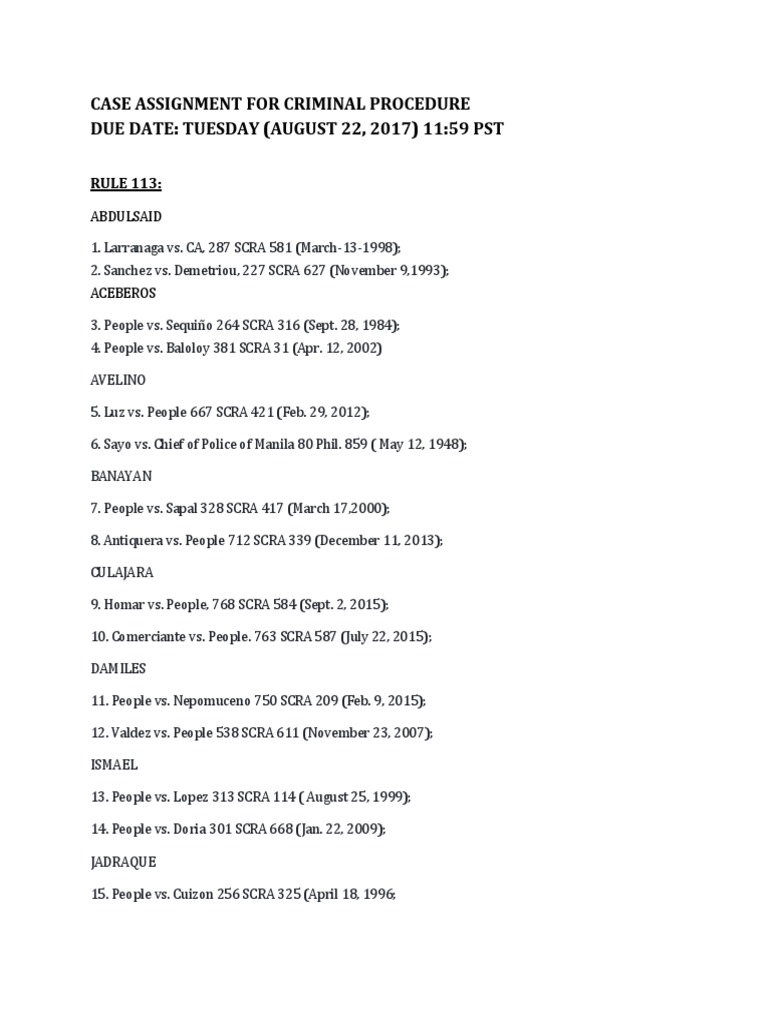 CASE ASSIGNMENT FOR CRIMINAL PROCEDURE
DUE DATE: TUESDAY (AUGUST 22, 2017) 11:59 PST

RULE 113:

ABDULSAID

1. Larranaga vs. CA, 287 SCRA 581 (March-13-1998);
2. Sanchez vs. Demetriou, 227 SCRA 627 (November 9,1993);
ACEBEROS

3. People vs. Sequiño 264 SCRA 316 (Sept. 28, 1984);
4. People vs. Baloloy 381 SCRA 31 (Apr. 12, 2002)

AVELINO

5. Luz vs. People 667 SCRA 421 (Feb. 29, 2012);

6. Sayo vs. Chief of Police of Manila 80 Phil. 859 ( May 12, 1948);

BANAYAN

7. People vs. Sapal 328 SCRA 417 (March 17,2000);

8. Antiquera vs. People 712 SCRA 339 (December 11, 2013);

CULAJARA

9. Homar vs. People, 768 SCRA 584 (Sept. 2, 2015);

10. Comerciante vs. People. 763 SCRA 587 (July 22, 2015);

DAMILES

11. People vs. Nepomuceno 750 SCRA 209 (Feb. 9, 2015);

12. Valdez vs. People 538 SCRA 611 (November 23, 2007);

ISMAEL

13. People vs. Lopez 313 SCRA 114 ( August 25, 1999);

14. People vs. Doria 301 SCRA 668 (Jan. 22, 2009);

JADRAQUE

15. People vs. Cuizon 256 SCRA 325 (April 18, 1996;